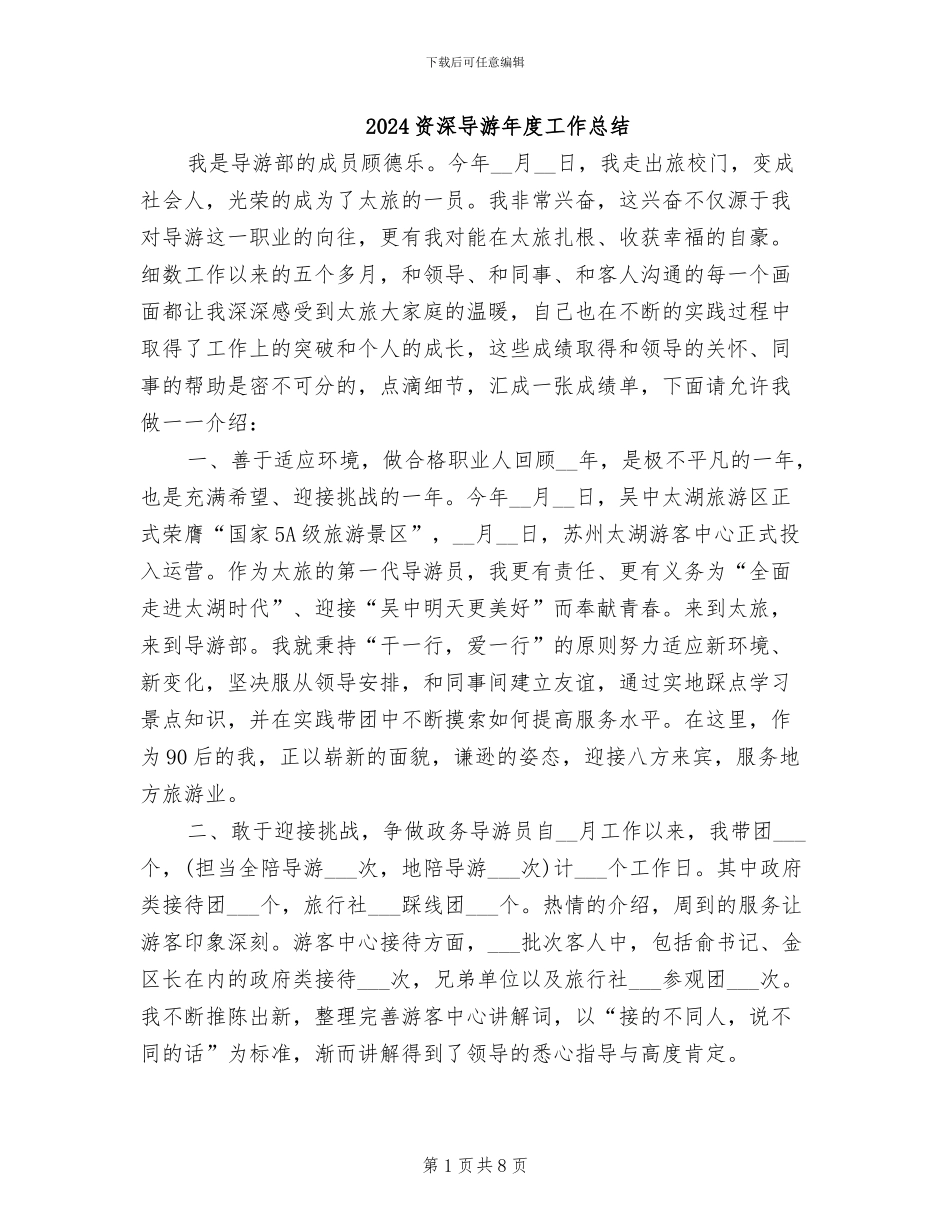 下载后可任意编辑

2024资深导游年度工作总结

我是导游部的成员顾德乐。今年__月__日，我走出旅校门，变成社会人，光荣的成为了太旅的一员。我非常兴奋，这兴奋不仅源于我对导游这一职业的向往，更有我对能在太旅扎根、收获幸福的自豪。细数工作以来的五个多月，和领导、和同事、和客人沟通的每一个画面都让我深深感受到太旅大家庭的温暖，自己也在不断的实践过程中取得了工作上的突破和个人的成长，这些成绩取得和领导的关怀、同事的帮助是密不可分的，点滴细节，汇成一张成绩单，下面请允许我做一一介绍：

一、善于适应环境，做合格职业人回顾__年，是极不平凡的一年，也是充满希望、迎接挑战的一年。今年__月__日，吴中太湖旅游区正式荣膺“国家5A级旅游景区”，__月__日，苏州太湖游客中心正式投入运营。作为太旅的第一代导游员，我更有责任、更有义务为“全面走进太湖时代”、迎接“吴中明天更美好”而奉献青春。来到太旅，来到导游部。我就秉持“干一行，爱一行”的原则努力适应新环境、新变化，坚决服从领导安排，和同事间建立友谊，通过实地踩点学习景点知识，并在实践带团中不断摸索如何提高服务水平。在这里，作为90后的我，正以崭新的面貌，谦逊的姿态，迎接八方来宾，服务地方旅游业。

二、敢于迎接挑战，争做政务导游员自__月工作以来，我带团___个，(担当全陪导游___次，地陪导游___次)计___个工作日。其中政府类接待团___个，旅行社___踩线团___个。热情的介绍，周到的服务让游客印象深刻。游客中心接待方面，___批次客人中，包括俞书记、金区长在内的政府类接待___次，兄弟单位以及旅行社___参观团___次。我不断推陈出新，整理完善游客中心讲解词，以“接的不同人，说不同的话”为标准，渐而讲解得到了领导的悉心指导与高度肯定。

第1页共8页